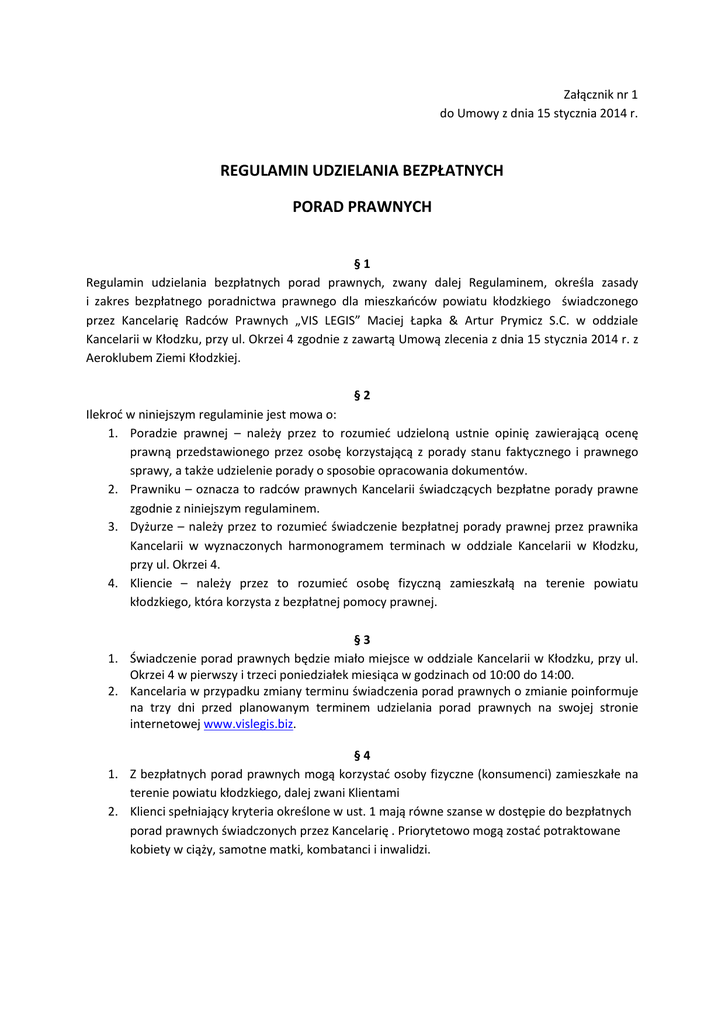 Załącznik nr 1
do Umowy z dnia 15 stycznia 2014 r.

REGULAMIN UDZIELANIA BEZPŁATNYCH

PORAD PRAWNYCH

§ 1

Regulamin udzielania bezpłatnych porad prawnych, zwany dalej Regulaminem, określa zasady i zakres bezpłatnego poradnictwa prawnego dla mieszkańców powiatu kłodzkiego świadczonego przez Kancelarię Radców Prawnych „VIS LEGIS" Maciej Łapka & Artur Prymicz S.C. w oddziale Kancelarii w Kłodzku, przy ul. Okrzei 4 zgodnie z zawartą Umową zlecenia z dnia 15 stycznia 2014 r. z Aeroklubem Ziemi Kłodzkiej.

§ 2

Ilekroć w niniejszym regulaminie jest mowa o:
1. Poradzie prawnej – należy przez to rozumieć udzieloną ustnie opinię zawierającą ocenę prawną przedstawionego przez osobę korzystającą z porady stanu faktycznego i prawnego sprawy, a także udzielenie porady o sposobie opracowania dokumentów.
2. Prawniku – oznacza to radców prawnych Kancelarii świadczących bezpłatne porady prawne zgodnie z niniejszym regulaminem.
3. Dyżurze – należy przez to rozumieć świadczenie bezpłatnej porady prawnej przez prawnika Kancelarii w wyznaczonych harmonogramem terminach w oddziale Kancelarii w Kłodzku, przy ul. Okrzei 4.
4. Kliencie – należy przez to rozumieć osobę fizyczną zamieszkałą na terenie powiatu kłodzkiego, która korzysta z bezpłatnej pomocy prawnej.

§ 3

1. Świadczenie porad prawnych będzie miało miejsce w oddziale Kancelarii w Kłodzku, przy ul. Okrzei 4 w pierwszy i trzeci poniedziałek miesiąca w godzinach od 10:00 do 14:00.
2. Kancelaria w przypadku zmiany terminu świadczenia porad prawnych o zmianie poinformuje na trzy dni przed planowanym terminem udzielania porad prawnych na swojej stronie internetowej www.vislegis.biz.

§ 4

1. Z bezpłatnych porad prawnych mogą korzystać osoby fizyczne (konsumenci) zamieszkałe na terenie powiatu kłodzkiego, dalej zwani Klientami
2. Klienci spełniający kryteria określone w ust. 1 mają równe szanse w dostępie do bezpłatnych porad prawnych świadczonych przez Kancelarię . Priorytetowo mogą zostać potraktowane kobiety w ciąży, samotne matki, kombatanci i inwalidzi.